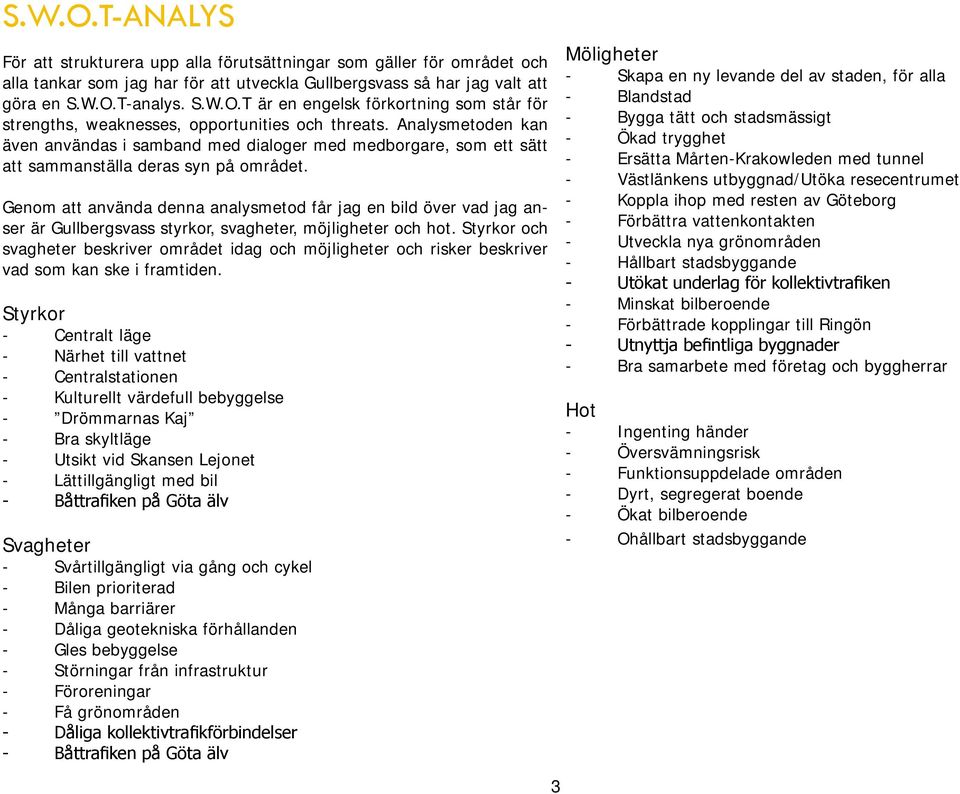 S.W.O.T-ANALYS

För att strukturera upp alla förutsättningar som gäller för området och alla tankar som jag har för att utveckla Gullbergsvass så har jag valt att göra en S.W.O.T-analys. S.W.O.T är en engelsk förkortning som står för strengths, weaknesses, opportunities och threats. Analysmetoden kan även användas i samband med dialoger med medborgare, som ett sätt att sammanställa deras syn på området.

Genom att använda denna analysmetod får jag en bild över vad jag anser är Gullbergsvass styrkor, svagheter, möjligheter och hot. Styrkor och svagheter beskriver området idag och möjligheter och risker beskriver vad som kan ske i framtiden.

Styrkor
- Centralt läge
- Närhet till vattnet
- Centralstationen
- Kulturellt värdefull bebyggelse
- ”Drömmarnas Kaj”
- Bra skyltläge
- Utsikt vid Skansen Lejonet
- Lättillgängligt med bil
- Båttrafiken på Göta älv

Svagheter
- Svårtillgängligt via gång och cykel
- Bilen prioriterad
- Många barriärer
- Dåliga geotekniska förhållanden
- Gles bebyggelse
- Störningar från infrastruktur
- Föroreningar
- Få grönområden
- Dåliga kollektivtrafikförbindelser
- Båttrafiken på Göta älv

Möligheter
- Skapa en ny levande del av staden, för alla
- Blandstad
- Bygga tätt och stadsmässigt
- Ökad trygghet
- Ersätta Mårten-Krakowleden med tunnel
- Västlänkens utbyggnad/Utöka resecentrumet
- Koppla ihop med resten av Göteborg
- Förbättra vattenkontakten
- Utveckla nya grönområden
- Hållbart stadsbyggande
- Utökat underlag för kollektivtrafiken
- Minskat bilberoende
- Förbättrade kopplingar till Ringön
- Utnyttja befintliga byggnader
- Bra samarbete med företag och byggherrar

Hot
- Ingenting händer
- Översvämningsrisk
- Funktionsuppdelade områden
- Dyrt, segregerat boende
- Ökat bilberoende
- Ohållbart stadsbyggande

3